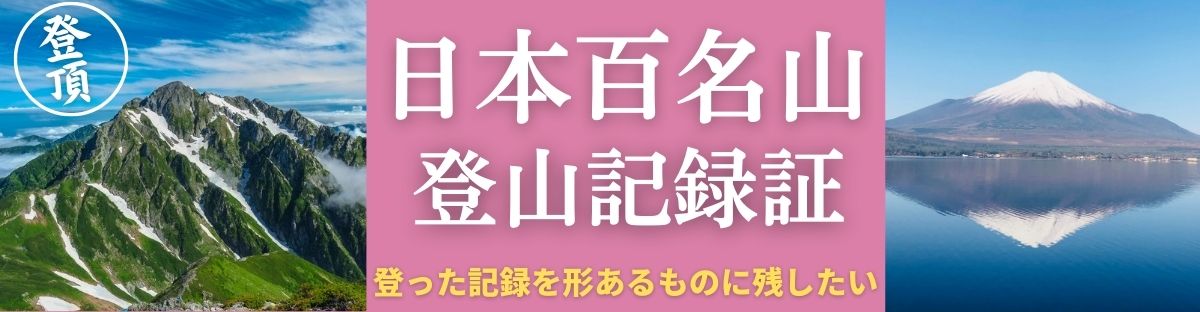 登頂

日本百名山
登山記録証

登った記録を形あるものに残したい